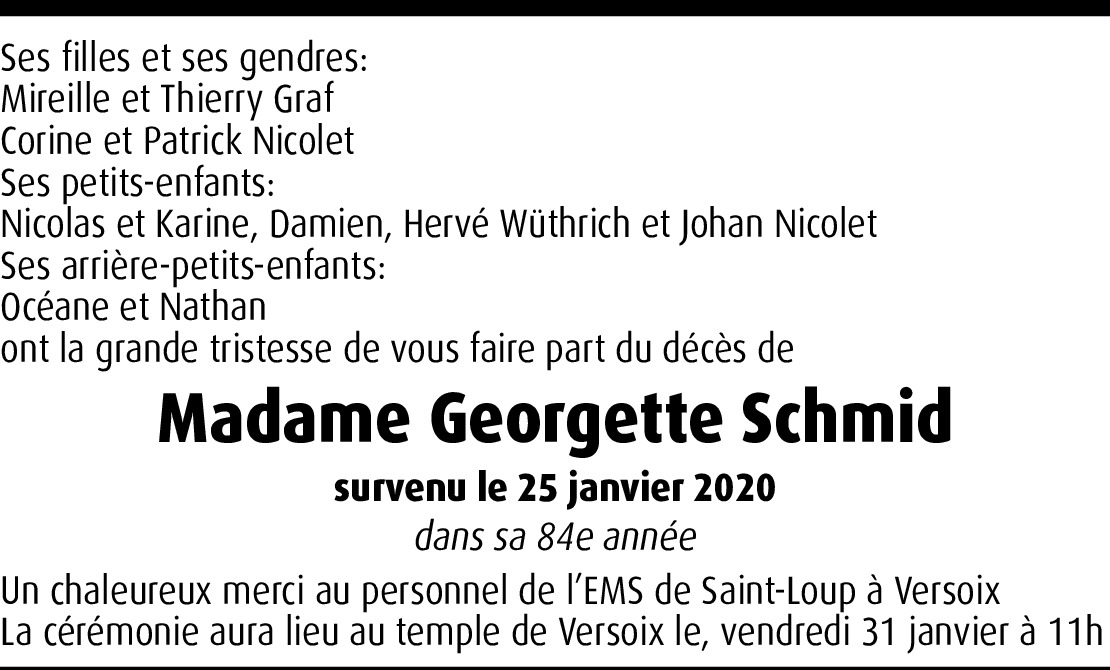 Ses filles et ses gendres:
Mireille et Thierry Graf
Corine et Patrick Nicolet
Ses petits-enfants:
Nicolas et Karine, Damien, Hervé Wüthrich et Johan Nicolet
Ses arrière-petits-enfants:
Océane et Nathan
ont la grande tristesse de vous faire part du décès de

Madame Georgette Schmid

survenu le 25 janvier 2020

dans sa 84e année

Un chaleureux merci au personnel de l'EMS de Saint-Loup à Versoix
La cérémonie aura lieu au temple de Versoix le, vendredi 31 janvier à 11h